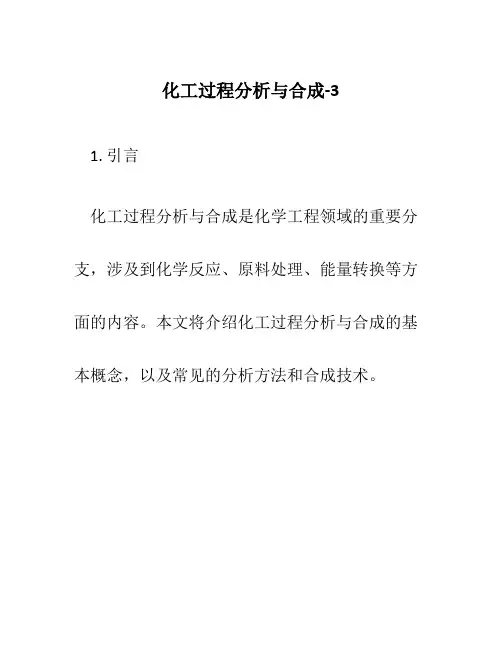 化工过程分析与合成-3

1. 引言

化工过程分析与合成是化学工程领域的重要分支，涉及到化学反应、原料处理、能量转换等方面的内容。本文将介绍化工过程分析与合成的基本概念，以及常见的分析方法和合成技术。